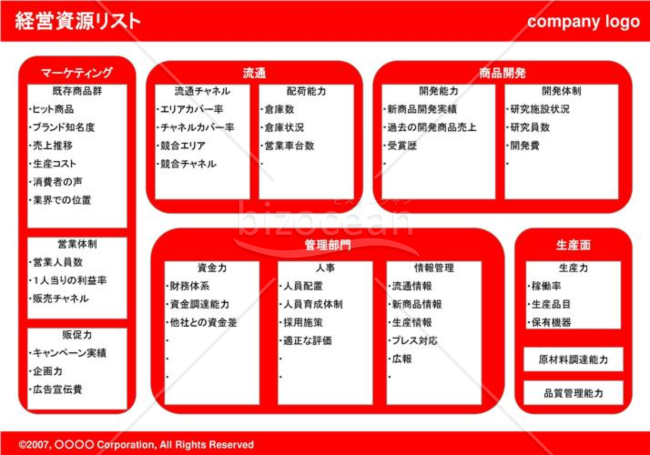 経営資源リスト

company logo

マーケティング

既存商品群
・ヒット商品
・ブランド知名度
・売上推移
・生産コスト
・消費者の声
・業界での位置

営業体制
・営業人員数
・1人当りの利益率
・販売チャネル

販促力
・キャンペーン実績
・企画力
・広告宣伝費

流通

流通チャネル
・エリアカバー率
・チャネルカバー率
・競合エリア
・競合チャネル

配荷能力
・倉庫数
・倉庫状況
・営業車台数
・

商品開発

開発能力
・新商品開発実績
・過去の開発商品売上
・受賞歴
・

開発体制
・研究施設状況
・研究員数
・開発費
・

bizocean

管理部門

資金力
・財務体系
・資金調達能力
・他社との資金差
・
・
・

人事
・人員配置
・人員育成体制
・採用施策
・適正な評価
・
・

情報管理
・流通情報
・新商品情報
・生産情報
・プレス対応
・広報
・

生産面

生産力
・稼働率
・生産品目
・保有機器

原材料調達能力

品質管理能力

©2007, ○○○○ Corporation, All Rights Reserved